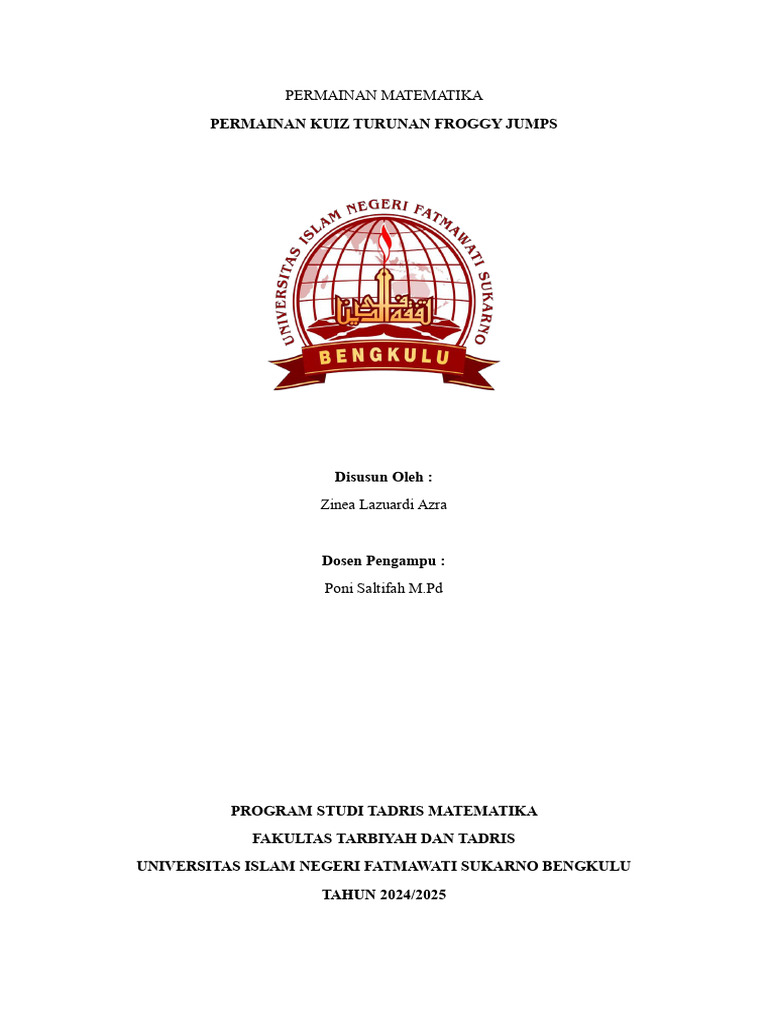 PERMAINAN MATEMATIKA

PERMAINAN KUIZ TURUNAN FROGGY JUMPS

UNIVERSITAS ISLAM NEGERI FATMAWATI SUKARNO

BENGKULU

Disusun Oleh :

Zinea Lazuardi Azra

Dosen Pengampu :

Poni Saltifah M.Pd

PROGRAM STUDI TADRIS MATEMATIKA

FAKULTAS TARBIYAH DAN TADRIS

UNIVERSITAS ISLAM NEGERI FATMAWATI SUKARNO BENGKULU

TAHUN 2024/2025